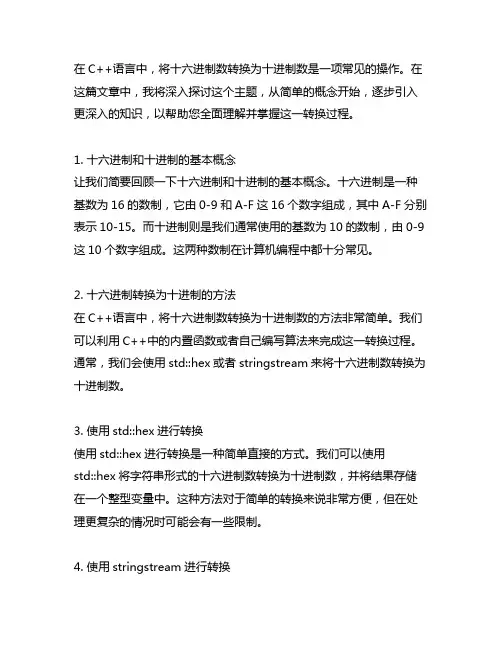 在 C++语言中，将十六进制数转换为十进制数是一项常见的操作。在这篇文章中，我将深入探讨这个主题，从简单的概念开始，逐步引入更深入的知识，以帮助您全面理解并掌握这一转换过程。

1. 十六进制和十进制的基本概念
让我们简要回顾一下十六进制和十进制的基本概念。十六进制是一种基数为 16 的数制，它由 0-9 和 A-F 这 16 个数字组成，其中 A-F 分别表示 10-15。而十进制则是我们通常使用的基数为 10 的数制，由 0-9 这 10 个数字组成。这两种数制在计算机编程中都十分常见。

2. 十六进制转换为十进制的方法
在 C++语言中，将十六进制数转换为十进制数的方法非常简单。我们可以利用 C++中的内置函数或者自己编写算法来完成这一转换过程。通常，我们会使用 std::hex 或者 stringstream 来将十六进制数转换为十进制数。

3. 使用 std::hex 进行转换
使用 std::hex 进行转换是一种简单直接的方式。我们可以使用 std::hex 将字符串形式的十六进制数转换为十进制数，并将结果存储在一个整型变量中。这种方法对于简单的转换来说非常方便，但在处理更复杂的情况时可能会有一些限制。

4. 使用 stringstream 进行转换